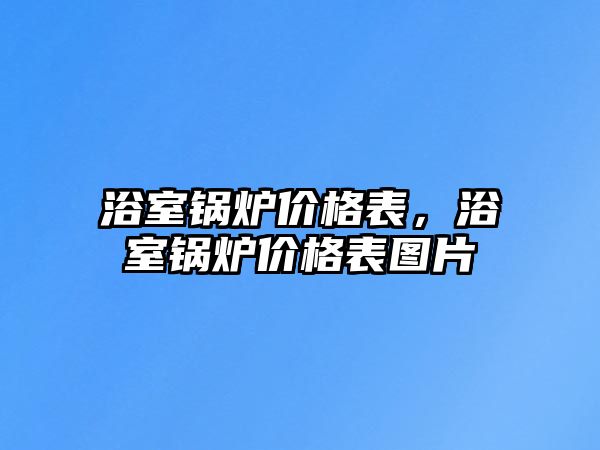 浴室锅炉价格表，浴室锅炉价格表图片